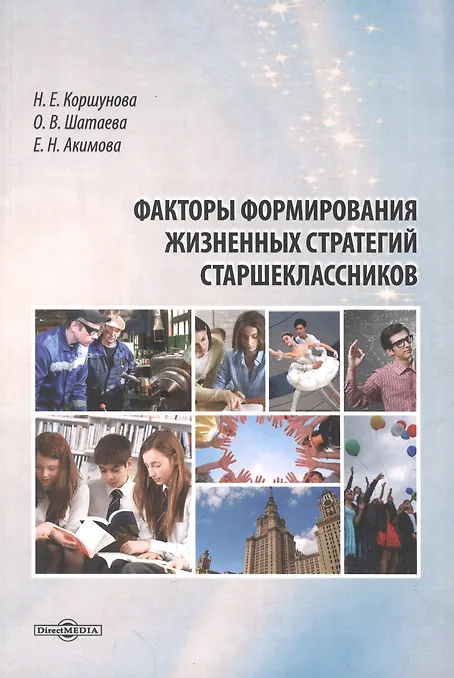 Н. Е. Коршунова
О. В. Шатаева
Е. Н. Акимова

ФАКТОРЫ ФОРМИРОВАНИЯ ЖИЗНЕННЫХ СТРАТЕГИЙ СТАРШЕКЛАССНИКОВ

DirectMEDIA